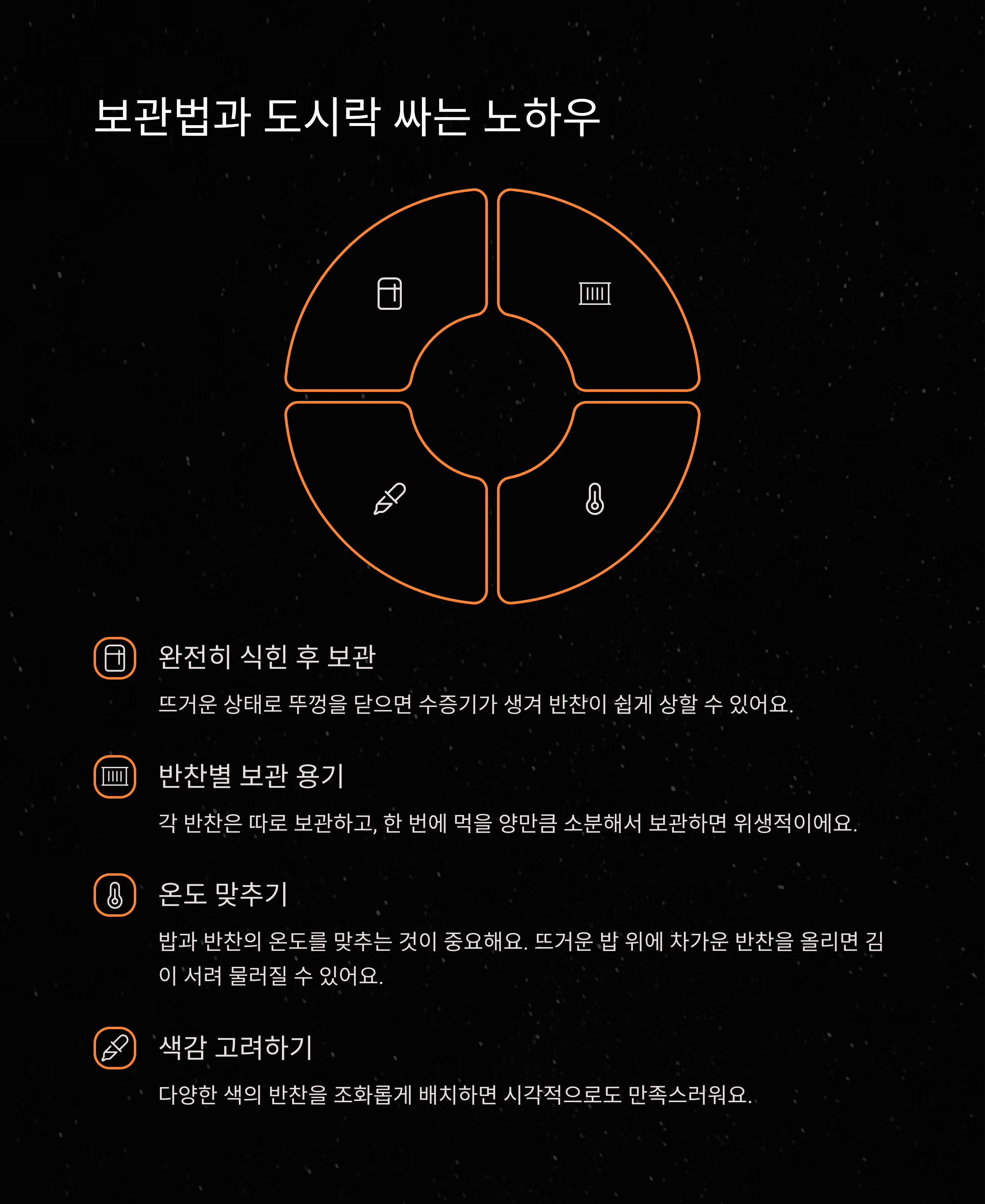 보관법과 도시락 싸는 노하우

완전히 식힌 후 보관

뜨거운 상태로 뚜껑을 닫으면 수증기가 생겨 반찬이 쉽게 상할 수 있어요.

반찬별 보관 용기

각 반찬은 따로 보관하고, 한 번에 먹을 양만큼 소분해서 보관하면 위생적이에요.

온도 맞추기

밥과 반찬의 온도를 맞추는 것이 중요해요. 뜨거운 밥 위에 차가운 반찬을 올리면 김이 서려 물러질 수 있어요.

색감 고려하기

다양한 색의 반찬을 조화롭게 배치하면 시각적으로도 만족스러워요.